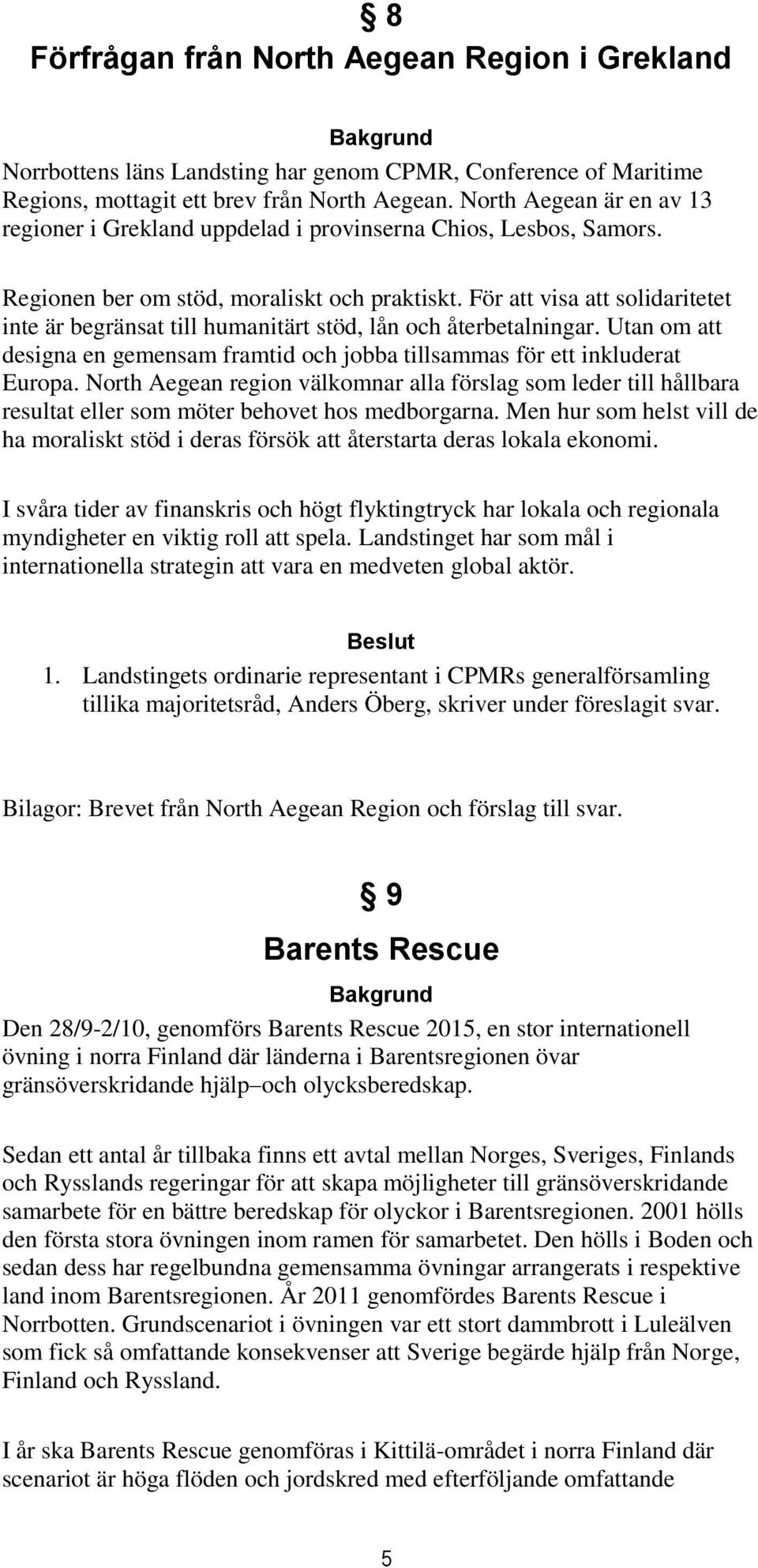 § 8
Förfrågan från North Aegean Region i Grekland

Bakgrund
Norrbottens läns Landsting har genom CPMR, Conference of Maritime Regions, mottagit ett brev från North Aegean. North Aegean är en av 13 regioner i Grekland uppdelad i provinserna Chios, Lesbos, Samors.

Regionen ber om stöd, moraliskt och praktiskt. För att visa att solidaritetet inte är begränsat till humanitärt stöd, lån och återbetalningar. Utan om att designa en gemensam framtid och jobba tillsammas för ett inkluderat Europa. North Aegean region välkomnar alla förslag som leder till hållbara resultat eller som möter behovet hos medborgarna. Men hur som helst vill de ha moraliskt stöd i deras försök att återstarta deras lokala ekonomi.

I svåra tider av finanskris och högt flyktingtryck har lokala och regionala myndigheter en viktig roll att spela. Landstinget har som mål i internationella strategin att vara en medveten global aktör.

Beslut
1. Landstingets ordinarie representant i CPMRs generalförsamling tillika majoritetsråd, Anders Öberg, skriver under föreslagit svar.

Bilagor: Brevet från North Aegean Region och förslag till svar.

§ 9
Barents Rescue

Bakgrund
Den 28/9-2/10, genomförs Barents Rescue 2015, en stor internationell övning i norra Finland där länderna i Barentsregionen övar gränsöverskridande hjälp–och olycksberedskap.

Sedan ett antal år tillbaka finns ett avtal mellan Norges, Sveriges, Finlands och Rysslands regeringar för att skapa möjligheter till gränsöverskridande samarbete för en bättre beredskap för olyckor i Barentsregionen. 2001 hölls den första stora övningen inom ramen för samarbetet. Den hölls i Boden och sedan dess har regelbundna gemensamma övningar arrangerats i respektive land inom Barentsregionen. År 2011 genomfördes Barents Rescue i Norrbotten. Grundscenariot i övningen var ett stort dammbrott i Luleälven som fick så omfattande konsekvenser att Sverige begärde hjälp från Norge, Finland och Ryssland.

I år ska Barents Rescue genomföras i Kittilä-området i norra Finland där scenariot är höga flöden och jordskred med efterföljande omfattande

5